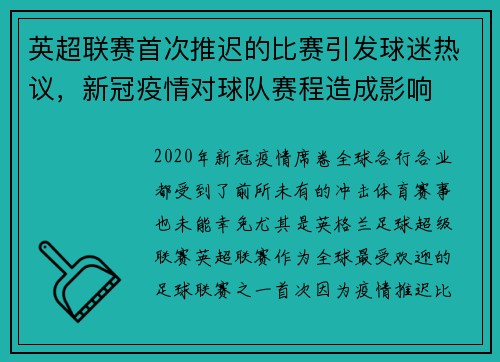 英超联赛首次推迟的比赛引发球迷热议，新冠疫情对球队赛程造成影响

2020年新冠疫情席卷全球各行各业都受到了前所未有的冲击体育赛事也未能幸免尤其是英格兰足球超级联赛英超联赛作为全球最受欢迎的足球联赛之一首次因为疫情推迟比